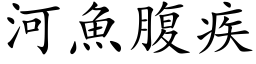 河魚腹疾